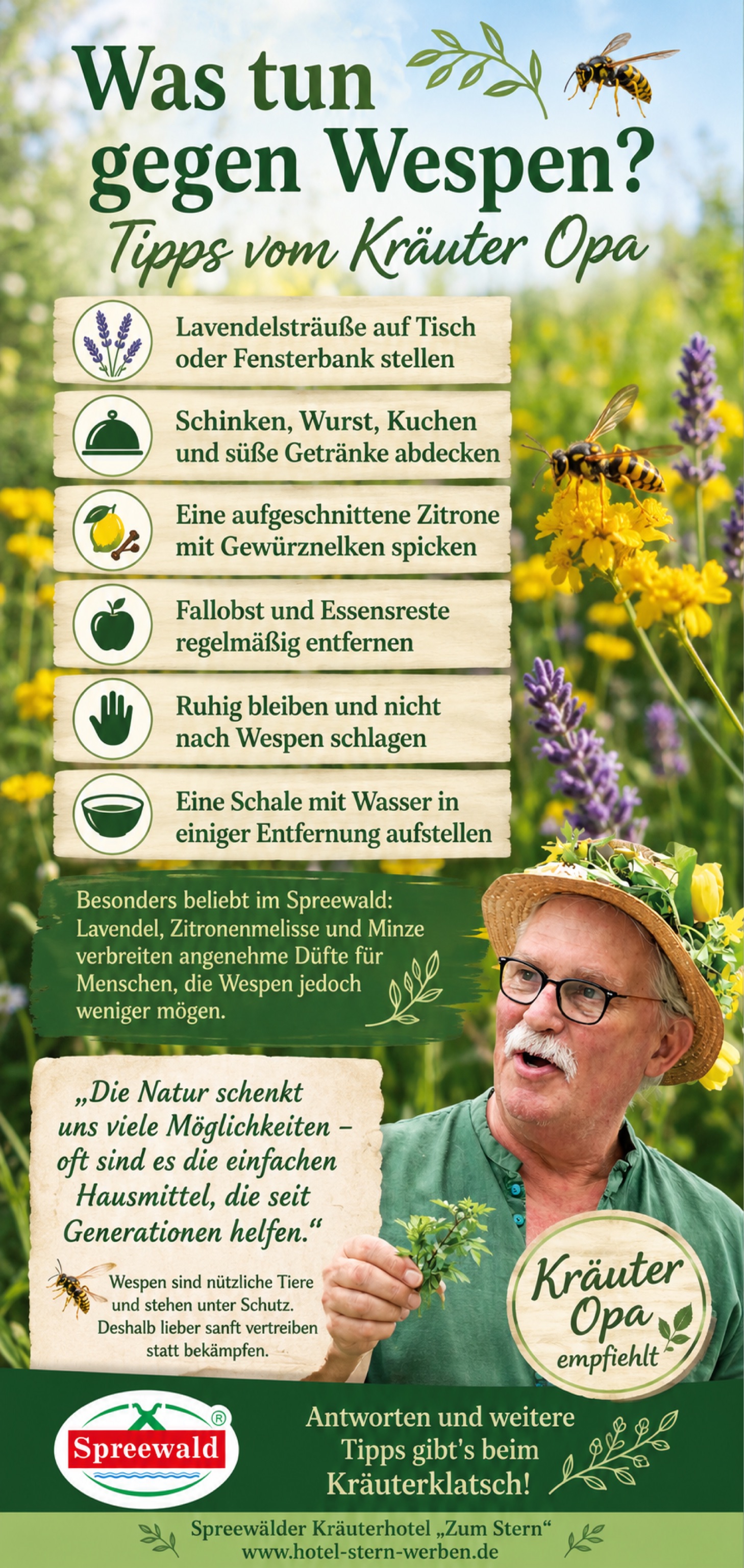 Was tun gegen Wespen?

Tipps vom Kräuter Opa

Lavendelsträuße auf Tisch oder Fensterbank stellen

Schinken, Wurst, Kuchen und süße Getränke abdecken

Eine aufgeschnittene Zitrone mit Gewürznelken spicken

Fallobst und Essensreste regelmäßig entfernen

Ruhig bleiben und nicht nach Wespen schlagen

Eine Schale mit Wasser in einiger Entfernung aufstellen

Besonders beliebt im Spreewald: Lavendel, Zitronenmelisse und Minze verbreiten angenehme Düfte für Menschen, die Wespen jedoch weniger mögen.

„Die Natur schenkt uns viele Möglichkeiten – oft sind es die einfachen Hausmittel, die seit Generationen helfen.“

Wespen sind nützliche Tiere und stehen unter Schutz. Deshalb lieber sanft vertreiben statt bekämpfen.

Kräuter Opa empfiehlt

Spreewald ®

Antworten und weitere Tipps gibt's beim Kräuterklatsch!

Spreewälder Kräuterhotel „Zum Stern“
www.hotel-stern-werben.de